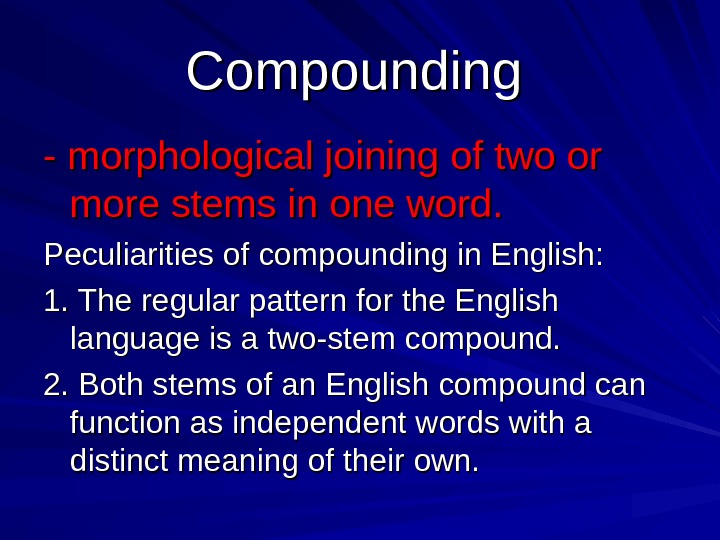 Compounding

- morphological joining of two or more stems in one word.

Peculiarities of compounding in English:

1. The regular pattern for the English language is a two-stem compound.

2. Both stems of an English compound can function as independent words with a distinct meaning of their own.